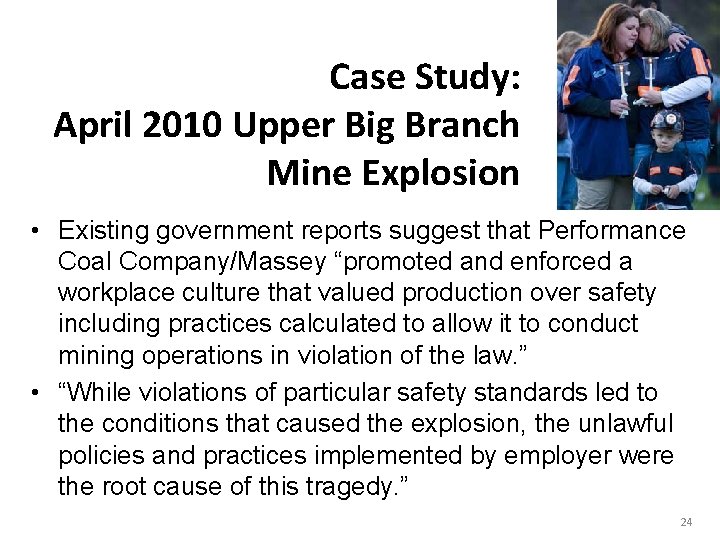 Case Study:
April 2010 Upper Big Branch Mine Explosion

• Existing government reports suggest that Performance Coal Company/Massey “promoted and enforced a workplace culture that valued production over safety including practices calculated to allow it to conduct mining operations in violation of the law.”

• “While violations of particular safety standards led to the conditions that caused the explosion, the unlawful policies and practices implemented by employer were the root cause of this tragedy.”

24